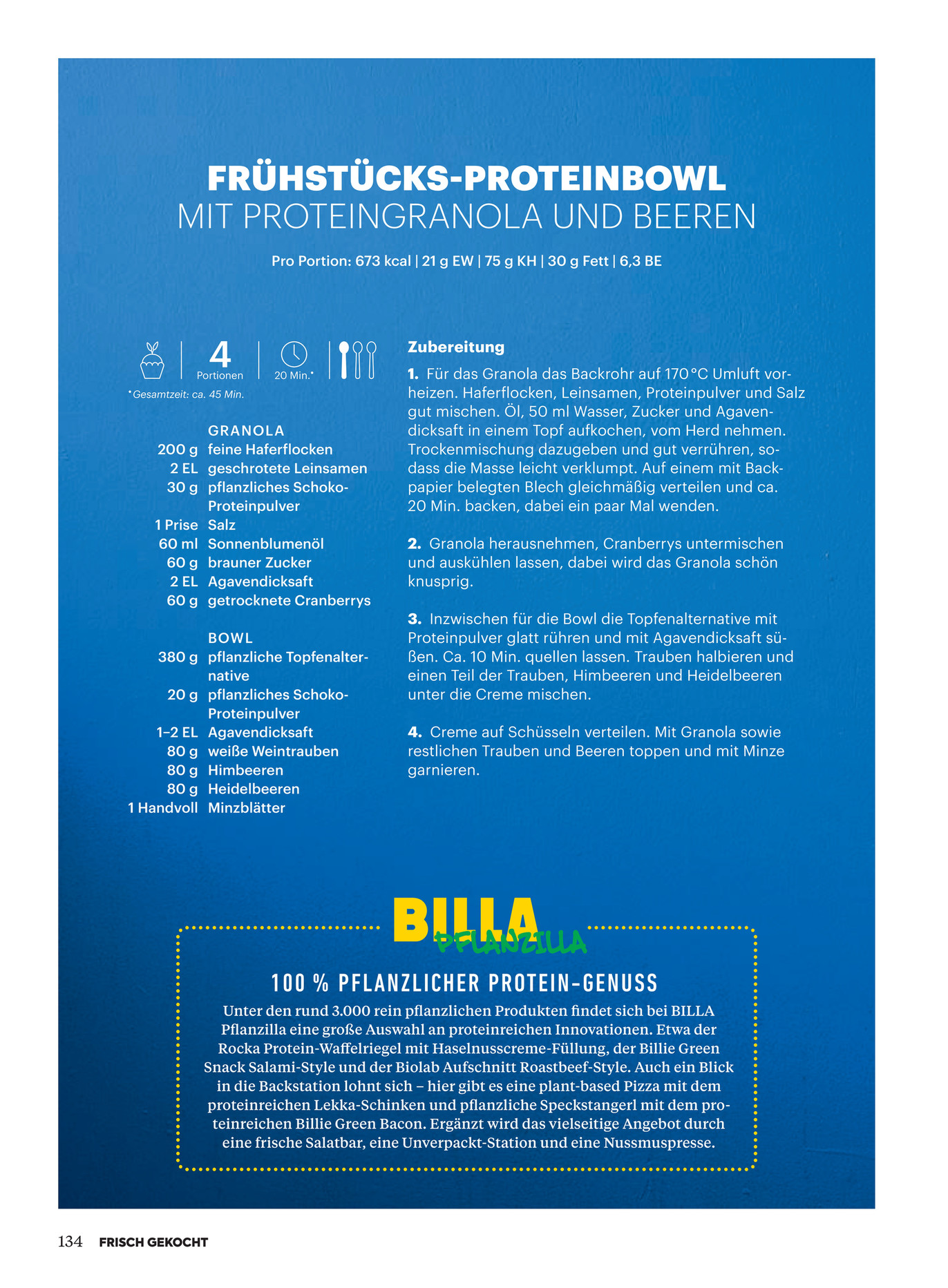 FRÜHSTÜCKS-PROTEINBOWL
MIT PROTEINGRANOLA UND BEEREN

Pro Portion: 673 kcal | 21 g EW | 75 g KH | 30 g Fett | 6,3 BE

4
Portionen
20 Min.*
*Gesamtzeit: ca. 45 Min.

GRANOLA
200 g feine Haferflocken
2 EL geschrotete Leinsamen
30 g pflanzliches Schoko-Proteinpulver
1 Prise Salz
60 ml Sonnenblumenöl
60 g brauner Zucker
2 EL Agavendicksaft
60 g getrocknete Cranberrys

BOWL
380 g pflanzliche Topfenalternative
20 g pflanzliches Schoko-Proteinpulver
1–2 EL Agavendicksaft
80 g weiße Weintrauben
80 g Himbeeren
80 g Heidelbeeren
1 Handvoll Minzblätter

Zubereitung

1. Für das Granola das Backrohr auf 170 °C Umluft vorheizen. Haferflocken, Leinsamen, Proteinpulver und Salz gut mischen. Öl, 50 ml Wasser, Zucker und Agavendicksaft in einem Topf aufkochen, vom Herd nehmen. Trockenmischung dazugeben und gut verrühren, sodass die Masse leicht verklumpt. Auf einem mit Backpapier belegten Blech gleichmäßig verteilen und ca. 20 Min. backen, dabei ein paar Mal wenden.

2. Granola herausnehmen, Cranberrys untermischen und auskühlen lassen, dabei wird das Granola schön knusprig.

3. Inzwischen für die Bowl die Topfenalternative mit Proteinpulver glatt rühren und mit Agavendicksaft süßen. Ca. 10 Min. quellen lassen. Trauben halbieren und einen Teil der Trauben, Himbeeren und Heidelbeeren unter die Creme mischen.

4. Creme auf Schüsseln verteilen. Mit Granola sowie restlichen Trauben und Beeren toppen und mit Minze garnieren.

BILLA
PFLANZILLA

100 % PFLANZLICHER PROTEIN-GENUSS

Unter den rund 3.000 rein pflanzlichen Produkten findet sich bei BILLA Pflanzilla eine große Auswahl an proteinreichen Innovationen. Etwa der Rocka Protein-Waffelriegel mit Haselnusscreme-Füllung, der Billie Green Snack Salami-Style und der Biolab Aufschnitt Roastbeef-Style. Auch ein Blick in die Backstation lohnt sich – hier gibt es eine plant-based Pizza mit dem proteinreichen Lekka-Schinken und pflanzliche Speckstangerl mit dem proteinreichen Billie Green Bacon. Ergänzt wird das vielseitige Angebot durch eine frische Salatbar, eine Unverpackt-Station und eine Nussmuspresse.

134 FRISCH GEKOCHT